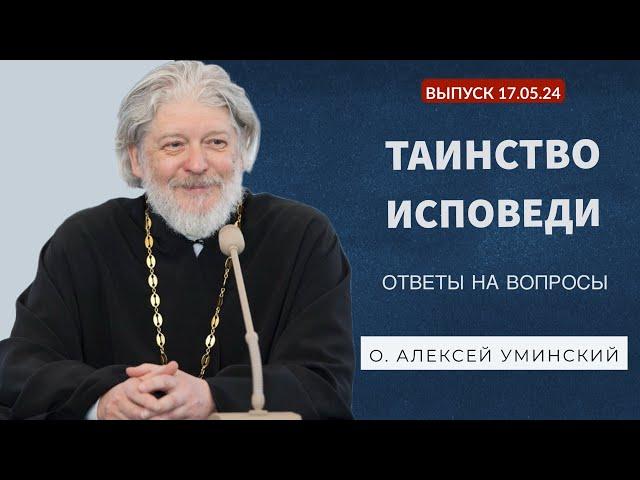 ВЫПУСК 17.05.24

ТАИНСТВО ИСПОВЕДИ

ОТВЕТЫ НА ВОПРОСЫ

О. АЛЕКСЕЙ УМИНСКИЙ